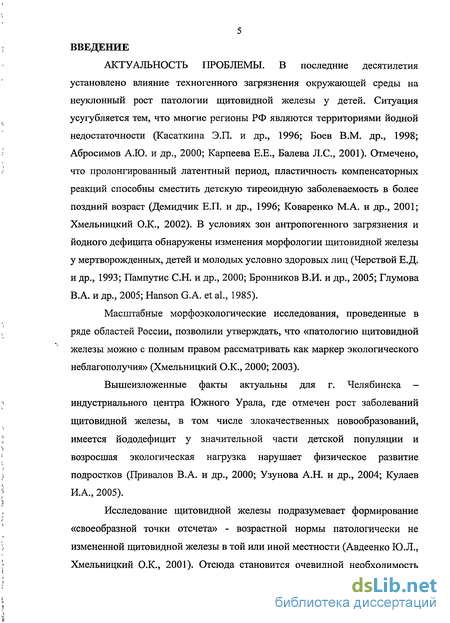 5

ВВЕДЕНИЕ

АКТУАЛЬНОСТЬ ПРОБЛЕМЫ. В последние десятилетия установлено влияние техногенного загрязнения окружающей среды на неуклонный рост патологии щитовидной железы у детей. Ситуация усугубляется тем, что многие регионы РФ являются территориями йодной недостаточности (Касаткина Э.П. и др., 1996; Боев В.М. др., 1998; Абросимов А.Ю. и др., 2000; Карпеева Е.Е., Балева Л.С., 2001). Отмечено, что пролонгированный латентный период, пластичность компенсаторных реакций способны сместить детскую тиреоидную заболеваемость в более поздний возраст (Демидчик Е.П. и др., 1996; Коваренко М.А. и др., 2001; Хмельницкий О.К., 2002). В условиях зон антропогенного загрязнения и йодного дефицита обнаружены изменения морфологии щитовидной железы у мертворожденных, детей и молодых условно здоровых лиц (Черствой Е.Д. и др., 1993; Пампутис С.Н. и др., 2000; Бронников В.И. и др., 2005; Глумова В.А. и др., 2005; Hanson G.A. et al., 1985).

Масштабные морфоэкологические исследования, проведенные в ряде областей России, позволили утверждать, что «патологию щитовидной железы можно с полным правом рассматривать как маркер экологического неблагополучия» (Хмельницкий О.К., 2000; 2003).

Вышеизложенные факты актуальны для г. Челябинска – индустриального центра Южного Урала, где отмечен рост заболеваний щитовидной железы, в том числе злокачественных новообразований, имеется йододефицит у значительной части детской популяции и возросшая экологическая нагрузка нарушает физическое развитие подростков (Привалов В.А. и др., 2000; Узунова А.Н. и др., 2004; Кулаев И.А., 2005).

Исследование щитовидной железы подразумевает формирование «своеобразной точки отсчета» - возрастной нормы патологически не измененной щитовидной железы в той или иной местности (Авдеенко Ю.Л., Хмельницкий О.К., 2001). Отсюда становится очевидной необходимость

dsLib.net
библиотека диссертаций